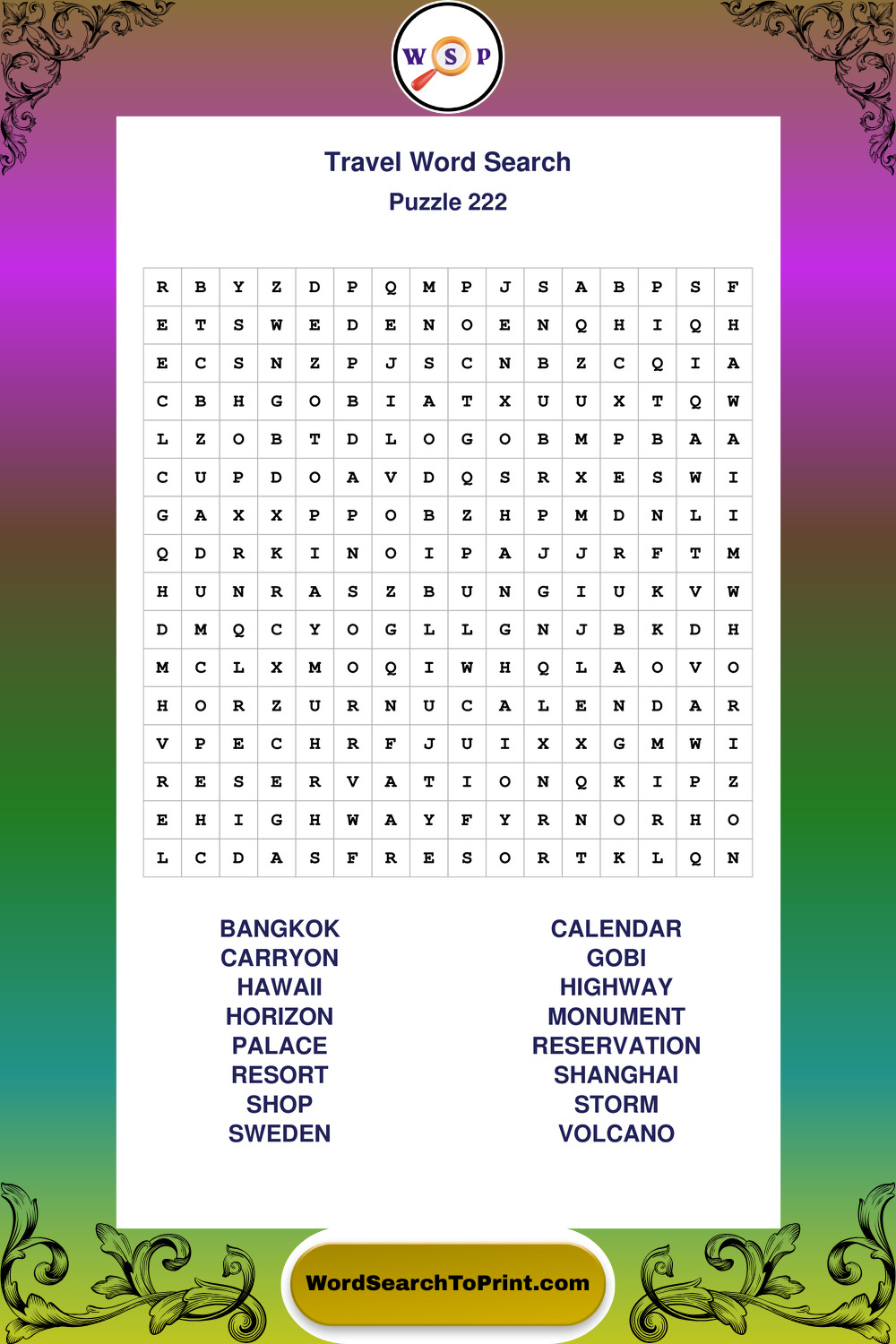 W S P

Travel Word Search
Puzzle 222

| R | B | Y | Z | D | P | Q | M | P | J | S | A | B | P | S | F |
|---|---|---|---|---|---|---|---|---|---|---|---|---|---|---|---|
| E | T | S | W | E | D | E | N | O | E | N | Q | H | I | Q | H |
| E | C | S | N | Z | P | J | S | C | N | B | Z | C | Q | I | A |
| C | B | H | G | O | B | I | A | T | X | U | U | X | T | Q | W |
| L | Z | O | B | T | D | L | O | G | O | B | M | P | B | A | A |
| C | U | P | D | O | A | V | D | Q | S | R | X | E | S | W | I |
| G | A | X | X | P | P | O | B | Z | H | P | M | D | N | L | I |
| Q | D | R | K | I | N | O | I | P | A | J | J | R | F | T | M |
| H | U | N | R | A | S | Z | B | U | N | G | I | U | K | V | W |
| D | M | Q | C | Y | O | G | L | L | G | N | J | B | K | D | H |
| M | C | L | X | M | O | Q | I | W | H | Q | L | A | O | V | O |
| H | O | R | Z | U | R | N | U | C | A | L | E | N | D | A | R |
| V | P | E | C | H | R | F | J | U | I | X | X | G | M | W | I |
| R | E | S | E | R | V | A | T | I | O | N | Q | K | I | P | Z |
| E | H | I | G | H | W | A | Y | F | Y | R | N | O | R | H | O |
| L | C | D | A | S | F | R | E | S | O | R | T | K | L | Q | N |

BANGKOK
CARRYON
HAWAII
HORIZON
PALACE
RESORT
SHOP
SWEDEN

CALENDAR
GOBI
HIGHWAY
MONUMENT
RESERVATION
SHANGHAI
STORM
VOLCANO

WordSearchToPrint.com